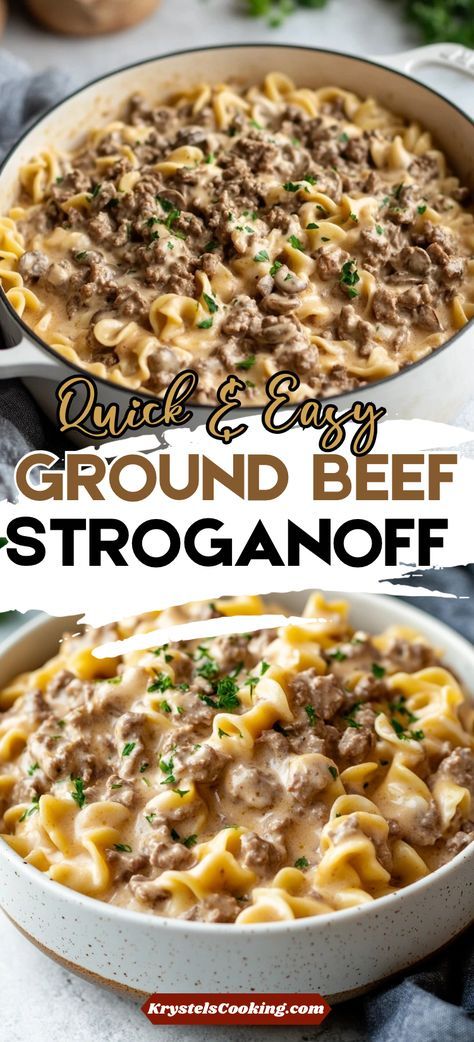 Quick & Easy
GROUND BEEF
STROGANOFF

KrystelsCooking.com